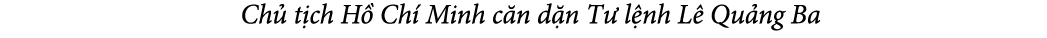 Chủ tịch Hồ Chí Minh căn dặn Tư lệnh Lê Quảng Ba